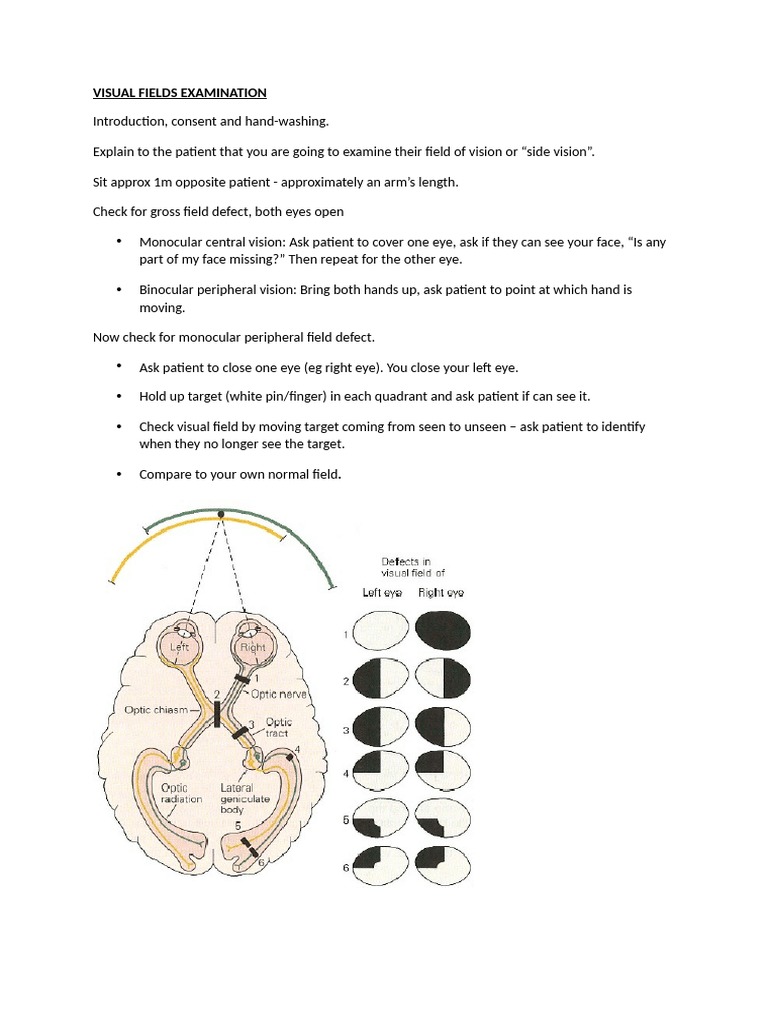 VISUAL FIELDS EXAMINATION

Introduction, consent and hand-washing.

Explain to the patient that you are going to examine their field of vision or “side vision”.

Sit approx 1m opposite patient - approximately an arm’s length.

Check for gross field defect, both eyes open

• Monocular central vision: Ask patient to cover one eye, ask if they can see your face, “Is any part of my face missing?” Then repeat for the other eye.

• Binocular peripheral vision: Bring both hands up, ask patient to point at which hand is moving.

Now check for monocular peripheral field defect.

• Ask patient to close one eye (eg right eye). You close your left eye.

• Hold up target (white pin/finger) in each quadrant and ask patient if can see it.

• Check visual field by moving target coming from seen to unseen – ask patient to identify when they no longer see the target.

• Compare to your own normal field.

Left
Right
1
Optic nerve
2
Optic chiasm
3
Optic tract
4
Optic radiation
Lateral geniculate body
5
6

Defects in visual field of
Left eye
Right eye
1
2
3
4
5
6